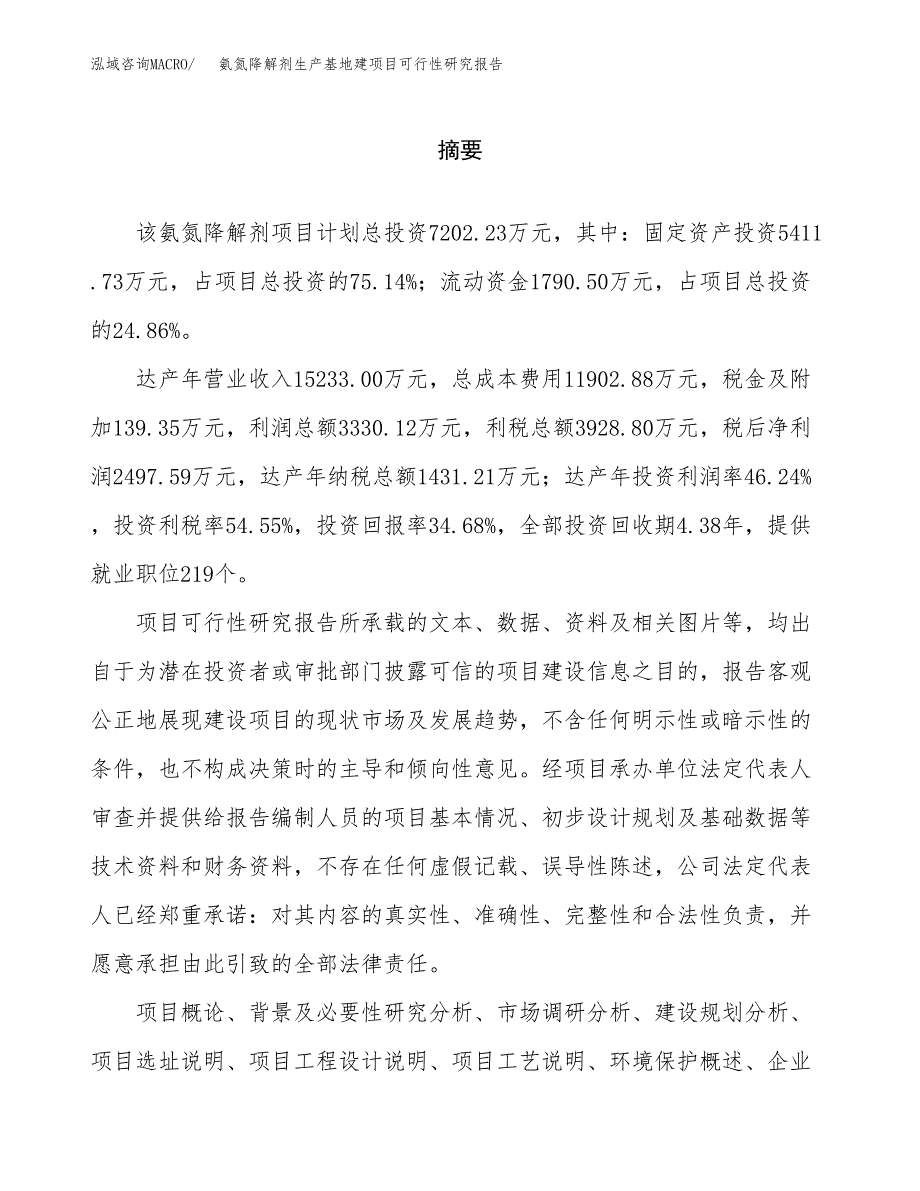 泓域咨询MACRO/　氨氮降解剂生产基地建项目可行性研究报告

摘要

该氨氮降解剂项目计划总投资7202.23万元，其中：固定资产投资5411.73万元，占项目总投资的75.14%；流动资金1790.50万元，占项目总投资的24.86%。

达产年营业收入15233.00万元，总成本费用11902.88万元，税金及附加139.35万元，利润总额3330.12万元，利税总额3928.80万元，税后净利润2497.59万元，达产年纳税总额1431.21万元；达产年投资利润率46.24%，投资利税率54.55%，投资回报率34.68%，全部投资回收期4.38年，提供就业职位219个。

项目可行性研究报告所承载的文本、数据、资料及相关图片等，均出自于为潜在投资者或审批部门披露可信的项目建设信息之目的，报告客观公正地展现建设项目的现状市场及发展趋势，不含任何明示性或暗示性的条件，也不构成决策时的主导和倾向性意见。经项目承办单位法定代表人审查并提供给报告编制人员的项目基本情况、初步设计规划及基础数据等技术资料和财务资料，不存在任何虚假记载、误导性陈述，公司法定代表人已经郑重承诺：对其内容的真实性、准确性、完整性和合法性负责，并愿意承担由此引致的全部法律责任。

项目概论、背景及必要性研究分析、市场调研分析、建设规划分析、项目选址说明、项目工程设计说明、项目工艺说明、环境保护概述、企业